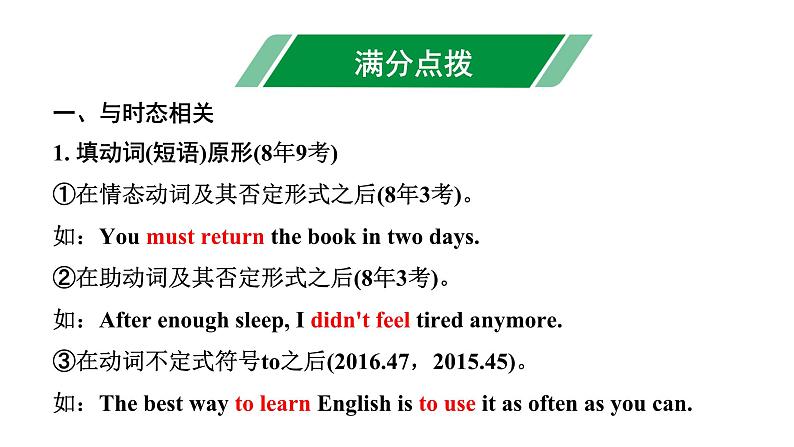 满分点拨

一、与时态相关

1. 填动词(短语)原形(8年9考)

①在情态动词及其否定形式之后(8年3考)。

如：You must return the book in two days.

②在助动词及其否定形式之后(8年3考)。

如：After enough sleep, I didn't feel tired anymore.

③在动词不定式符号to之后(2016.47，2015.45)。

如：The best way to learn English is to use it as often as you can.